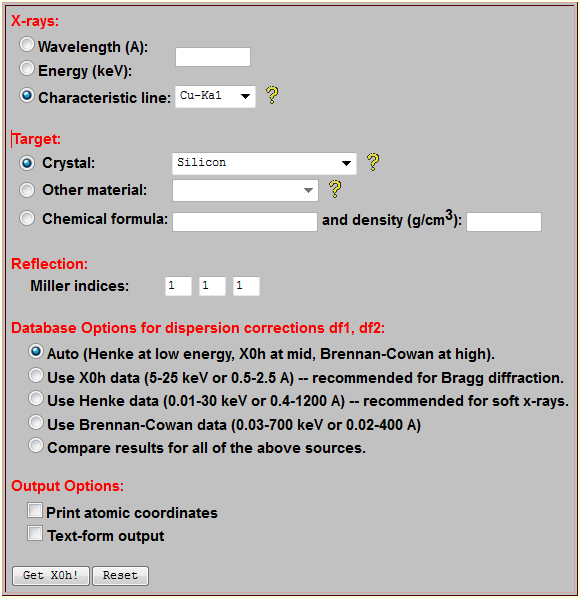 X-rays:

Wavelength (A):

Energy (keV):

Characteristic line: Cu-Ka1 ?

Target:

Crystal: Silicon ?

Other material: ?

Chemical formula: and density (g/cm$^3$):

Reflection:

Miller indices: 1 1 1

Database Options for dispersion corrections df1, df2:

Auto (Henke at low energy, X0h at mid, Brennan-Cowan at high).

Use X0h data (5-25 keV or 0.5-2.5 A) -- recommended for Bragg diffraction.

Use Henke data (0.01-30 keV or 0.4-1200 A) -- recommended for soft x-rays.

Use Brennan-Cowan data (0.03-700 keV or 0.02-400 A)

Compare results for all of the above sources.

Output Options:

Print atomic coordinates

Text-form output

Get X0h! Reset